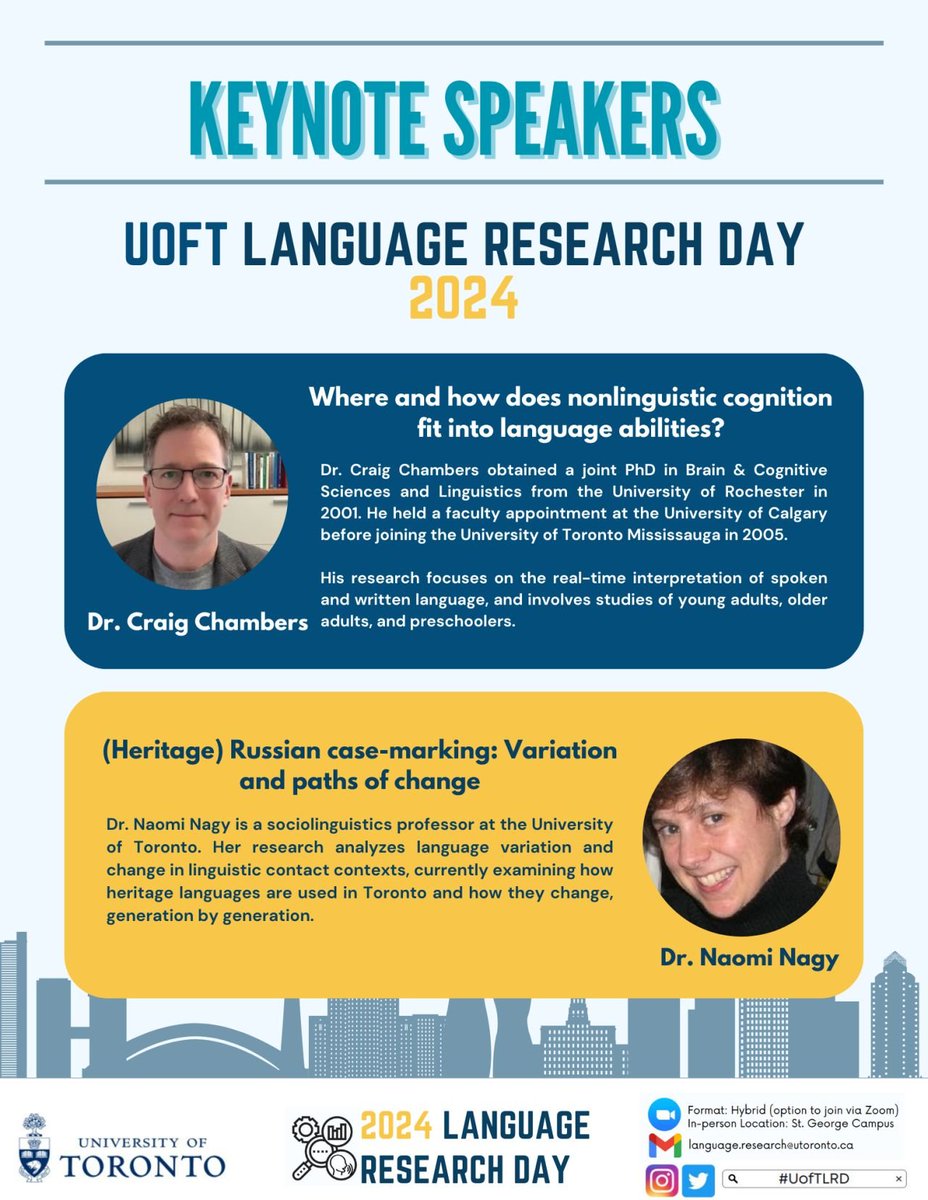 KEYNOTE SPEAKERS

UOFT LANGUAGE RESEARCH DAY 2024

Where and how does nonlinguistic cognition fit into language abilities?

Dr. Craig Chambers obtained a joint PhD in Brain & Cognitive Sciences and Linguistics from the University of Rochester in 2001. He held a faculty appointment at the University of Calgary before joining the University of Toronto Mississauga in 2005.

His research focuses on the real-time interpretation of spoken and written language, and involves studies of young adults, older adults, and preschoolers.

Dr. Craig Chambers

(Heritage) Russian case-marking: Variation and paths of change

Dr. Naomi Nagy is a sociolinguistics professor at the University of Toronto. Her research analyzes language variation and change in linguistic contact contexts, currently examining how heritage languages are used in Toronto and how they change, generation by generation.

Dr. Naomi Nagy

UNIVERSITY OF TORONTO

2024 LANGUAGE RESEARCH DAY

Format: Hybrid (option to join via Zoom)
In-person Location: St. George Campus
language.research@utoronto.ca
#UofTLRD